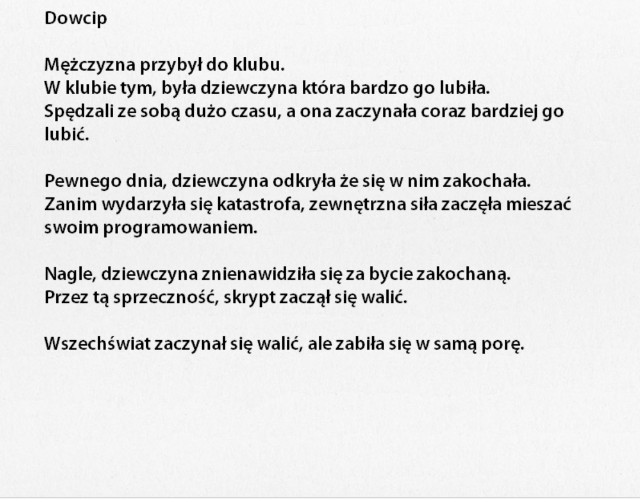 Dowcip

Mężczyzna przybył do klubu.
W klubie tym, była dziewczyna która bardzo go lubiła.
Spędzali ze sobą dużo czasu, a ona zaczynała coraz bardziej go lubić.

Pewnego dnia, dziewczyna odkryła że się w nim zakochała.
Zanim wydarzyła się katastrofa, zewnętrzna siła zaczęła mieszać swoim programowaniem.

Nagle, dziewczyna znienawidziła się za bycie zakochaną.
Przez tą sprzeczność, skrypt zaczął się walić.

Wszechświat zaczynał się walić, ale zabiła się w samą porę.